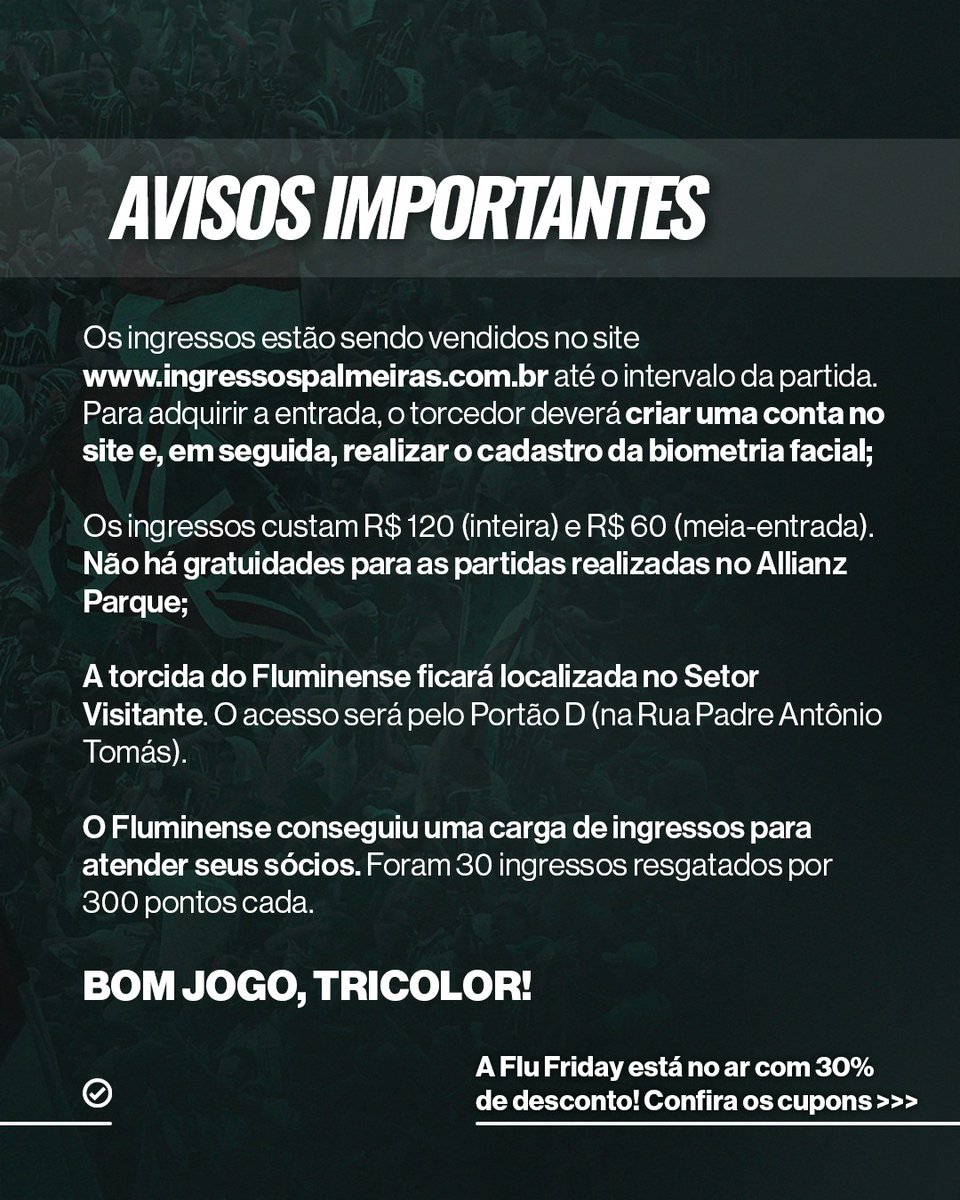 AVISOS IMPORTANTES

Os ingressos estão sendo vendidos no site www.ingressospalmeiras.com.br até o intervalo da partida. Para adquirir a entrada, o torcedor deverá criar uma conta no site e, em seguida, realizar o cadastro da biometria facial;

Os ingressos custam R$ 120 (inteira) e R$ 60 (meia-entrada). Não há gratuidades para as partidas realizadas no Allianz Parque;

A torcida do Fluminense ficará localizada no Setor Visitante. O acesso será pelo Portão D (na Rua Padre Antônio Tomás).

O Fluminense conseguiu uma carga de ingressos para atender seus sócios. Foram 30 ingressos resgatados por 300 pontos cada.

BOM JOGO, TRICOLOR!

A Flu Friday está no ar com 30% de desconto! Confira os cupons >>>